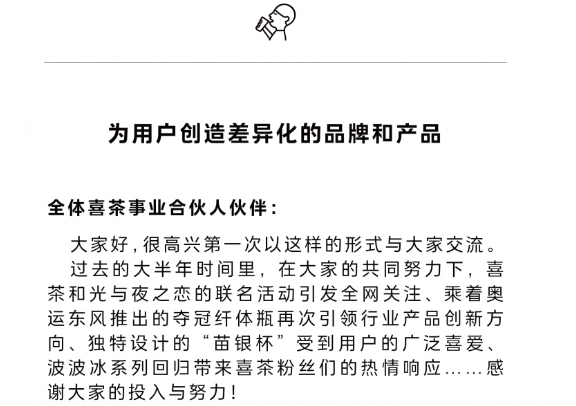 为用户创造差异化的品牌和产品

全体喜茶事业合伙人伙伴：

大家好，很高兴第一次以这样的形式与大家交流。

过去的大半年时间里，在大家的共同努力下，喜茶和光与夜之恋的联名活动引发全网关注、乘着奥运东风推出的夺冠纤体瓶再次引领行业产品创新方向、独特设计的“苗银杯”受到用户的广泛喜爱、波波冰系列回归带来喜茶粉丝们的热情响应……感谢大家的投入与努力！